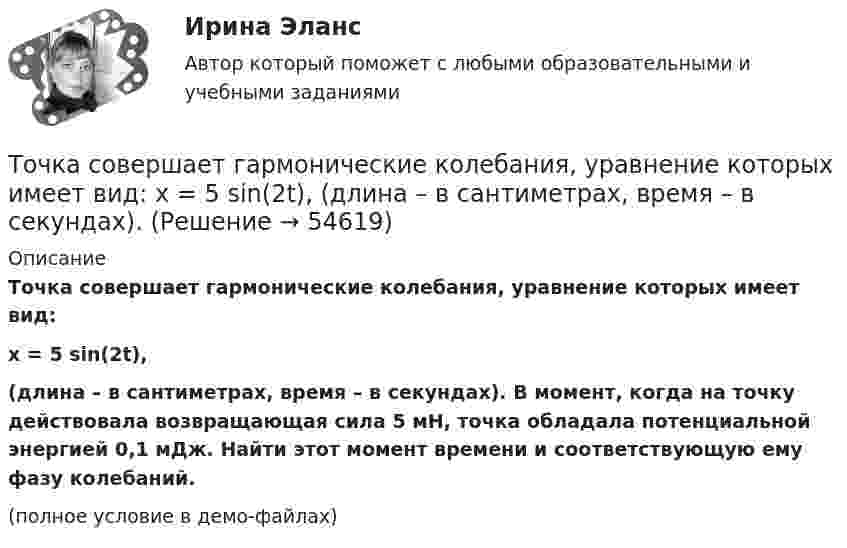 Ирина Эланс

Автор который поможет с любыми образовательными и учебными заданиями

Точка совершает гармонические колебания, уравнение которых имеет вид: x = 5 sin(2t), (длина – в сантиметрах, время – в секундах). (Решение → 54619)

Описание

Точка совершает гармонические колебания, уравнение которых имеет вид:

x = 5 sin(2t),

(длина – в сантиметрах, время – в секундах). В момент, когда на точку действовала возвращающая сила 5 мН, точка обладала потенциальной энергией 0,1 мДж. Найти этот момент времени и соответствующую ему фазу колебаний.

(полное условие в демо-файлах)